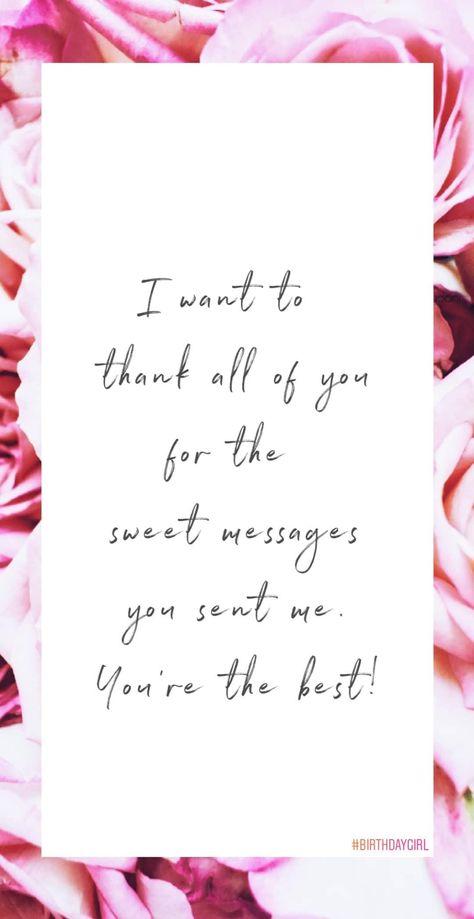 I want to thank all of you for the sweet messages you sent me. You're the best!

#BIRTHDAYGIRL